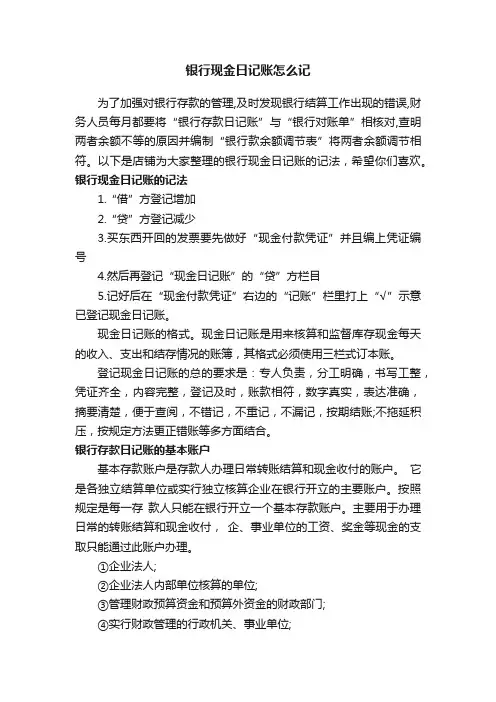 银行现金日记账怎么记

为了加强对银行存款的管理,及时发现银行结算工作出现的错误,财务人员每月都要将“银行存款日记账”与“银行对账单”相核对,查明两者余额不等的原因并编制“银行款余额调节表”将两者余额调节相符。以下是店铺为大家整理的银行现金日记账的记法，希望你们喜欢。

银行现金日记账的记法

1.“借”方登记增加

2.“贷”方登记减少

3.买东西开回的发票要先做好“现金付款凭证”并且编上凭证编号

4.然后再登记“现金日记账”的“贷”方栏目

5.记好后在“现金付款凭证”右边的“记账”栏里打上“√”示意已登记现金日记账。

现金日记账的格式。现金日记账是用来核算和监督库存现金每天的收入、支出和结存情况的账簿，其格式必须使用三栏式订本账。

登记现金日记账的总的要求是：专人负责，分工明确，书写工整，凭证齐全，内容完整，登记及时，账款相符，数字真实，表达准确，摘要清楚，便于查阅，不错记，不重记，不漏记，按期结账;不拖延积压，按规定方法更正错账等多方面结合。

银行存款日记账的基本账户

基本存款账户是存款人办理日常转账结算和现金收付的账户。 它是各独立结算单位或实行独立核算企业在银行开立的主要账户。按照规定是每一存 款人只能在银行开立一个基本存款账户。主要用于办理日常的转账结算和现金收付， 企、事业单位的工资、奖金等现金的支取只能通过此账户办理。

①企业法人;

②企业法人内部单位核算的单位;

③管理财政预算资金和预算外资金的财政部门;

④实行财政管理的行政机关、事业单位;